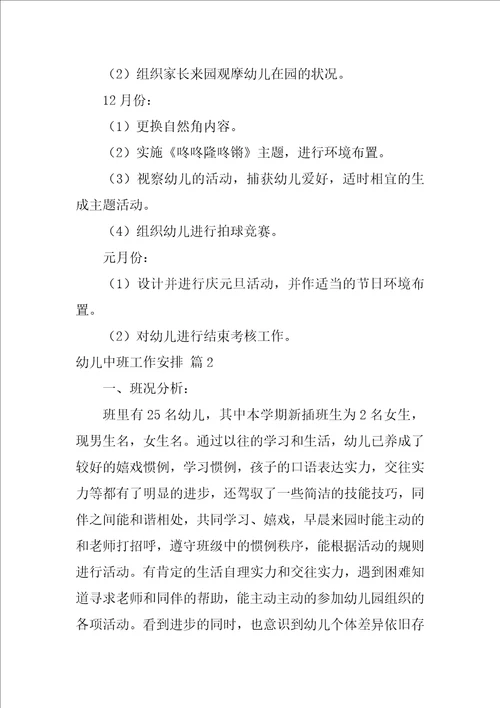 （2）组织家长来园观摩幼儿在园的状况。

12月份：

（1）更换自然角内容。

（2）实施《咚咚隆咚锵》主题，进行环境布置。

（3）视察幼儿的活动，捕获幼儿爱好，适时相宜的生成主题活动。

（4）组织幼儿进行拍球竞赛。

元月份：

（1）设计并进行庆元旦活动，并作适当的节日环境布置。

（2）对幼儿进行结束考核工作。

幼儿中班工作安排 篇2

一、班况分析：

班里有25名幼儿，其中本学期新插班生为2名女生，现男生名，女生名。通过以往的学习和生活，幼儿已养成了较好的嬉戏惯例，学习惯例，孩子的口语表达实力，交往实力等都有了明显的进步，还驾驭了一些简洁的技能技巧，同伴之间能和谐相处，共同学习、嬉戏，早晨来园时能主动的和老师打招呼，遵守班级中的惯例秩序，能根据活动的规则进行活动。有肯定的生活自理实力和交往实力，遇到困难知道寻求老师和同伴的帮助，能主动主动的参加幼儿园组织的各项活动。看到进步的同时，也意识到幼儿个体差异依旧存